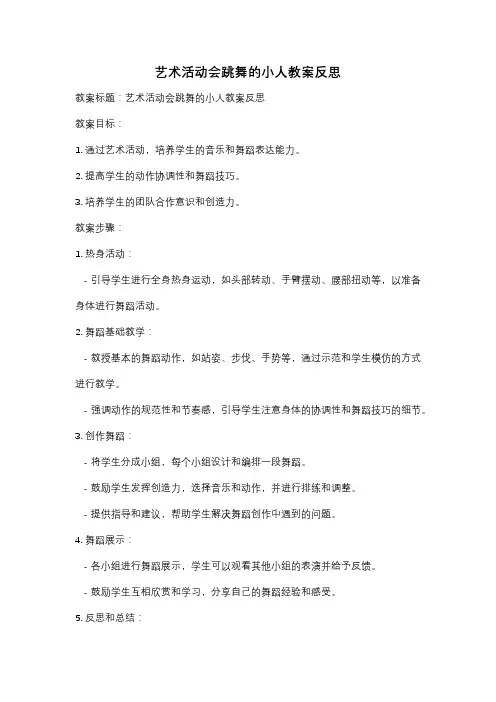 艺术活动会跳舞的小人教案反思

教案标题：艺术活动会跳舞的小人教案反思

教案目标：

1. 通过艺术活动，培养学生的音乐和舞蹈表达能力。

2. 提高学生的动作协调性和舞蹈技巧。

3. 培养学生的团队合作意识和创造力。

教案步骤：

1. 热身活动：

- 引导学生进行全身热身运动，如头部转动、手臂摆动、腰部扭动等，以准备身体进行舞蹈活动。

2. 舞蹈基础教学：

- 教授基本的舞蹈动作，如站姿、步伐、手势等，通过示范和学生模仿的方式进行教学。

- 强调动作的规范性和节奏感，引导学生注意身体的协调性和舞蹈技巧的细节。

3. 创作舞蹈：

- 将学生分成小组，每个小组设计和编排一段舞蹈。

- 鼓励学生发挥创造力，选择音乐和动作，并进行排练和调整。

- 提供指导和建议，帮助学生解决舞蹈创作中遇到的问题。

4. 舞蹈展示：

- 各小组进行舞蹈展示，学生可以观看其他小组的表演并给予反馈。

- 鼓励学生互相欣赏和学习，分享自己的舞蹈经验和感受。

5. 反思和总结：